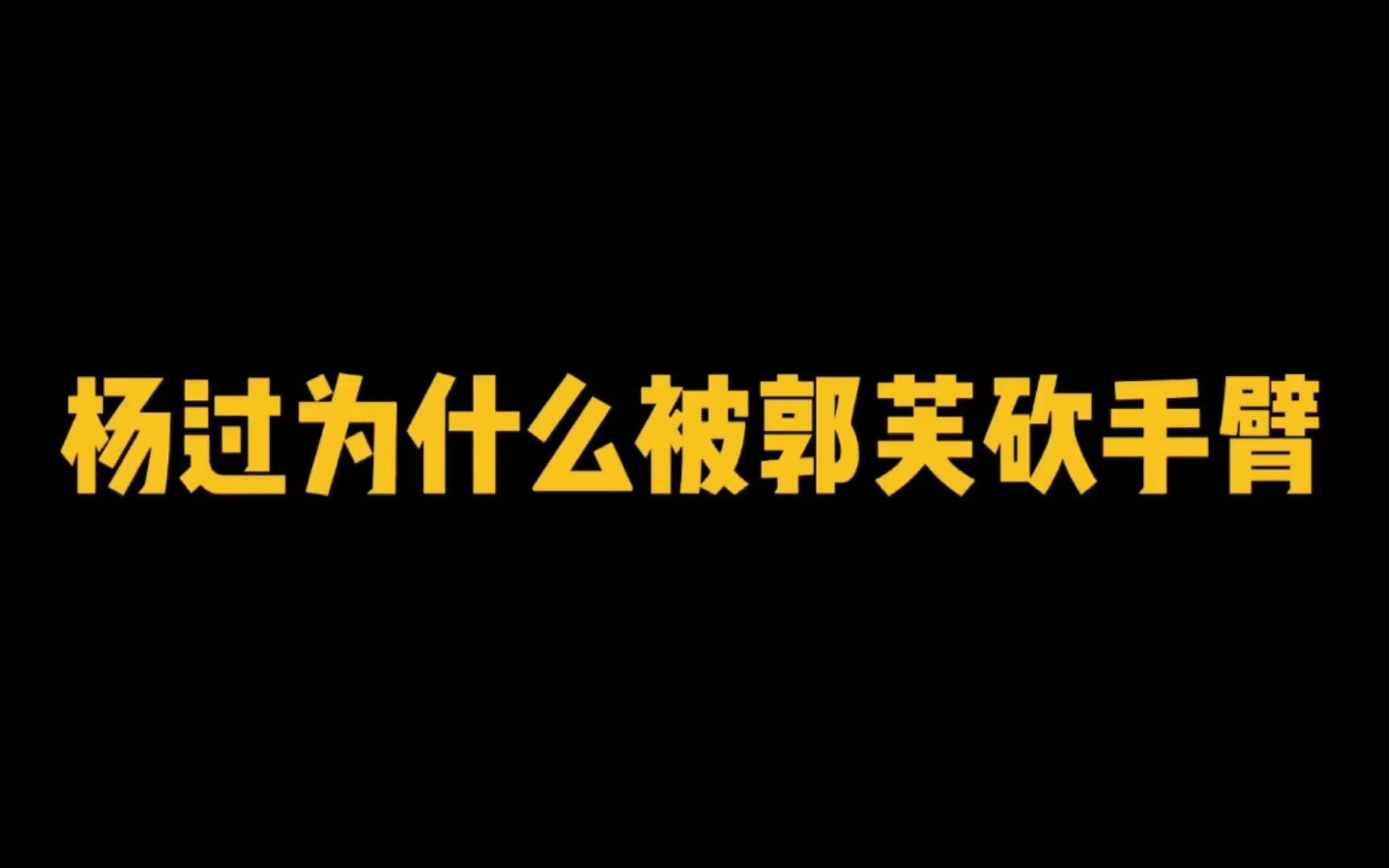 杨过为什么被郭芙砍手臂